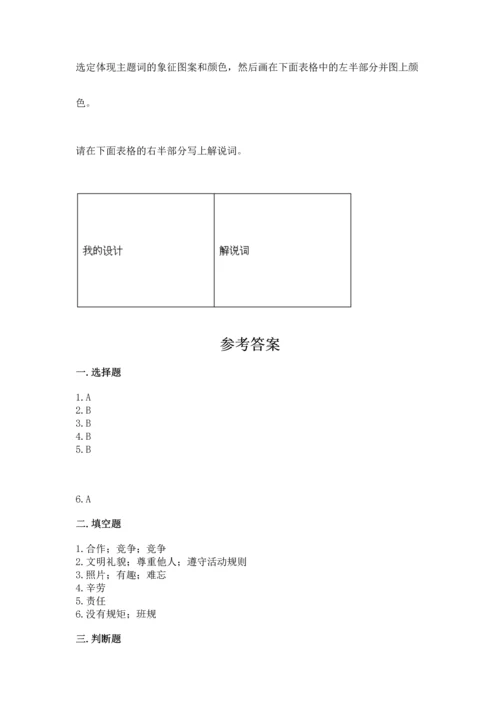 选定体现主题词的象征图案和颜色，然后画在下面表格中的左半部分并图上颜色。

请在下面表格的右半部分写上解说词。

| 我的设计 | 解说词 |
|---|---|

参考答案

一. 选择题

1. A
2. B
3. B
4. B
5. B

6. A

二. 填空题

1. 合作；竞争；竞争
2. 文明礼貌；尊重他人；遵守活动规则
3. 照片；有趣；难忘
4. 辛劳
5. 责任
6. 没有规矩；班规

三. 判断题